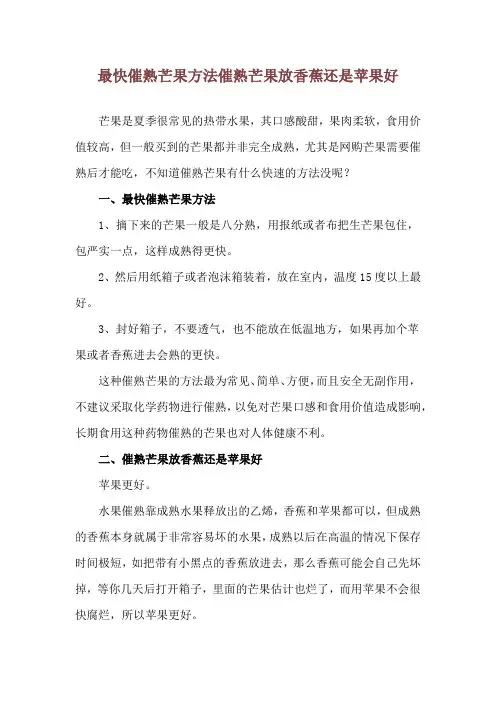 最快催熟芒果方法催熟芒果放香蕉还是苹果好

芒果是夏季很常见的热带水果，其口感酸甜，果肉柔软，食用价值较高，但一般买到的芒果都并非完全成熟，尤其是网购芒果需要催熟后才能吃，不知道催熟芒果有什么快速的方法没呢？

一、最快催熟芒果方法

1、摘下来的芒果一般是八分熟，用报纸或者布把生芒果包住，包严实一点，这样成熟得更快。

2、然后用纸箱子或者泡沫箱装着，放在室内，温度15度以上最好。

3、封好箱子，不要透气，也不能放在低温地方，如果再加个苹果或者香蕉进去会熟的更快。

这种催熟芒果的方法最为常见、简单、方便，而且安全无副作用，不建议采取化学药物进行催熟，以免对芒果口感和食用价值造成影响，长期食用这种药物催熟的芒果也对人体健康不利。

二、催熟芒果放香蕉还是苹果好

苹果更好。

水果催熟靠成熟水果释放出的乙烯，香蕉和苹果都可以，但成熟的香蕉本身就属于非常容易坏的水果，成熟以后在高温的情况下保存时间极短，如把带有小黑点的香蕉放进去，那么香蕉可能会自己先坏掉，等你几天后打开箱子，里面的芒果估计也烂了，而用苹果不会很快腐烂，所以苹果更好。